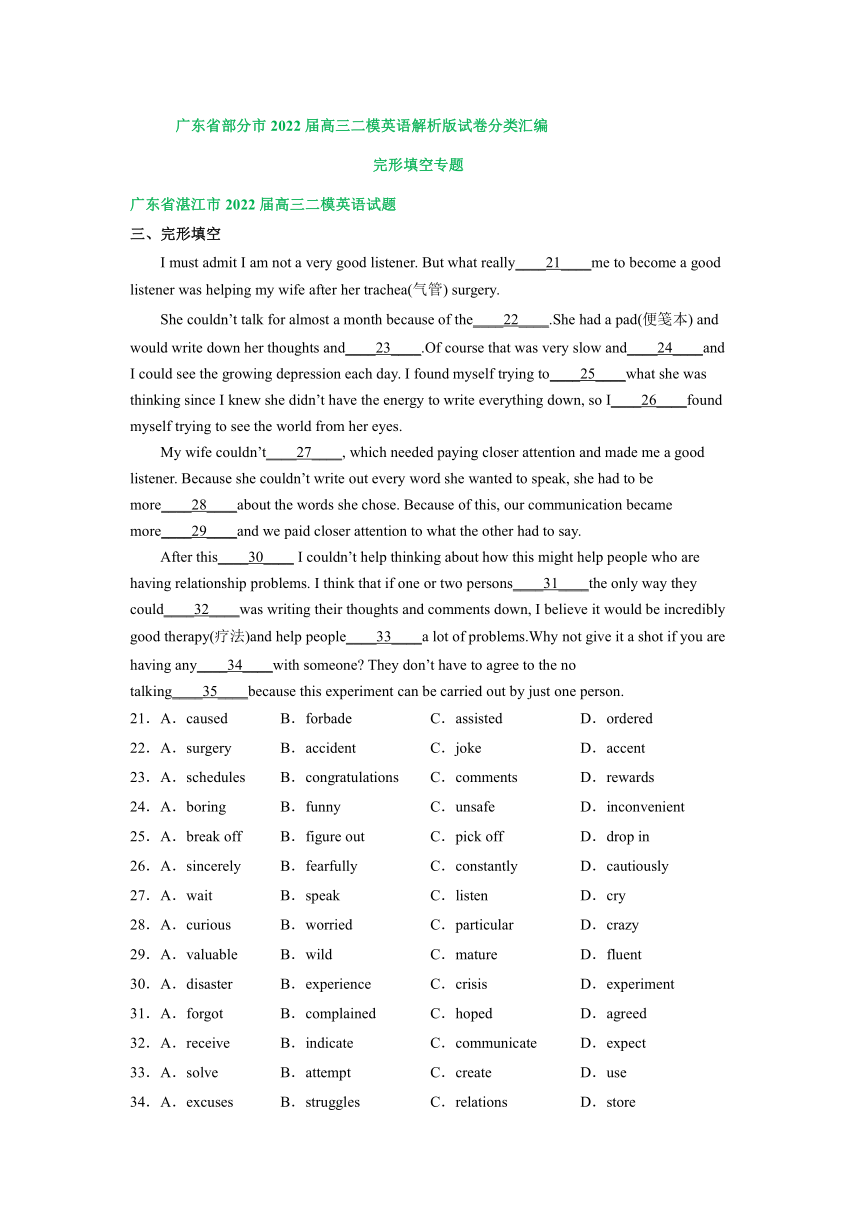 广东省部分市 2022 届高三二模英语解析版试卷分类汇编

完形填空专题

广东省湛江市 2022 届高三二模英语试题

三、完形填空

I must admit I am not a very good listener. But what really____21____me to become a good listener was helping my wife after her trachea(气管) surgery.

She couldn’t talk for almost a month because of the____22____.She had a pad(便笺本) and would write down her thoughts and____23____.Of course that was very slow and____24____and I could see the growing depression each day. I found myself trying to____25____what she was thinking since I knew she didn’t have the energy to write everything down, so I____26____found myself trying to see the world from her eyes.

My wife couldn’t____27____, which needed paying closer attention and made me a good listener. Because she couldn’t write out every word she wanted to speak, she had to be more____28____about the words she chose. Because of this, our communication became more____29____and we paid closer attention to what the other had to say.

After this____30____ I couldn’t help thinking about how this might help people who are having relationship problems. I think that if one or two persons____31____the only way they could____32____was writing their thoughts and comments down, I believe it would be incredibly good therapy(疗法)and help people____33____a lot of problems.Why not give it a shot if you are having any____34____with someone? They don’t have to agree to the no talking____35____because this experiment can be carried out by just one person.

21．A．caused B．forbade C．assisted D．ordered
22．A．surgery B．accident C．joke D．accent
23．A．schedules B．congratulations C．comments D．rewards
24．A．boring B．funny C．unsafe D．inconvenient
25．A．break off B．figure out C．pick off D．drop in
26．A．sincerely B．fearfully C．constantly D．cautiously
27．A．wait B．speak C．listen D．cry
28．A．curious B．worried C．particular D．crazy
29．A．valuable B．wild C．mature D．fluent
30．A．disaster B．experience C．crisis D．experiment
31．A．forgot B．complained C．hoped D．agreed
32．A．receive B．indicate C．communicate D．expect
33．A．solve B．attempt C．create D．use
34．A．excuses B．struggles C．relations D．store